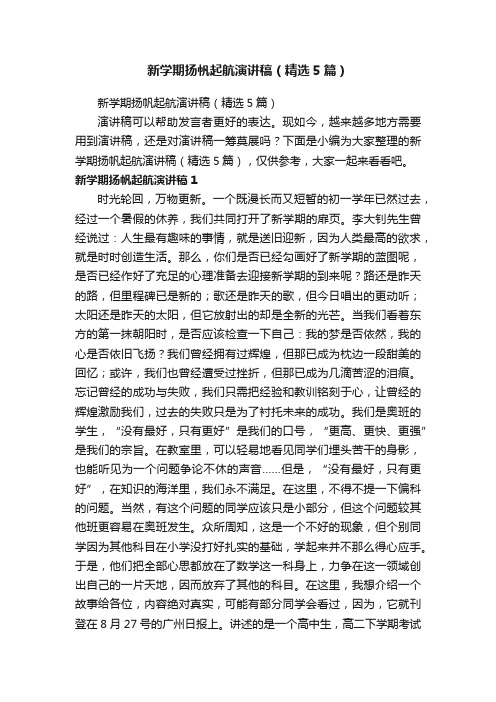 新学期扬帆起航演讲稿（精选5篇）

新学期扬帆起航演讲稿（精选5篇）

演讲稿可以帮助发言者更好的表达。现如今，越来越多地方需要用到演讲稿，还是对演讲稿一筹莫展吗？下面是小编为大家整理的新学期扬帆起航演讲稿（精选5篇），仅供参考，大家一起来看看吧。

新学期扬帆起航演讲稿1

时光轮回，万物更新。一个既漫长而又短暂的初一学年已然过去，经过一个暑假的休养，我们共同打开了新学期的扉页。李大钊先生曾经说过：人生最有趣味的事情，就是送旧迎新，因为人类最高的欲求，就是时时创造生活。那么，你们是否已经勾画好了新学期的蓝图呢，是否已经作好了充足的心理准备去迎接新学期的到来呢？路还是昨天的路，但里程碑已是新的；歌还是昨天的歌，但今日唱出的更动听；太阳还是昨天的太阳，但它放射出的却是全新的光芒。当我们看着东方的第一抹朝阳时，是否应该检查一下自己：我的梦是否依然，我的心是否依旧飞扬？我们曾经拥有过辉煌，但那已成为枕边一段甜美的回忆；或许，我们也曾经遭受过挫折，但那已成为几滴苦涩的泪痕。忘记曾经的成功与失败，我们只需把经验和教训铭刻于心，让曾经的辉煌激励我们，过去的失败只是为了衬托未来的成功。我们是奥班的学生，“没有最好，只有更好”是我们的口号，“更高、更快、更强”是我们的宗旨。在教室里，可以轻易地看见同学们埋头苦干的身影，也能听见为一个问题争论不休的声音……但是，“没有最好，只有更好”，在知识的海洋里，我们永不满足。在这里，不得不提一下偏科的问题。当然，有这个问题的同学应该只是小部分，但这个问题较其他班更容易在奥班发生。众所周知，这是一个不好的现象，但个别同学因为其他科目在小学没打好扎实的基础，学起来并不那么得心应手。于是，他们把全部心思都放在了数学这一科身上，力争在这一领域创出自己的一片天地，因而放弃了其他的科目。在这里，我想介绍一个故事给各位，内容绝对真实，可能有部分同学会看过，因为，它就刊登在8月27号的广州日报上。讲述的是一个高中生，高二下学期考试